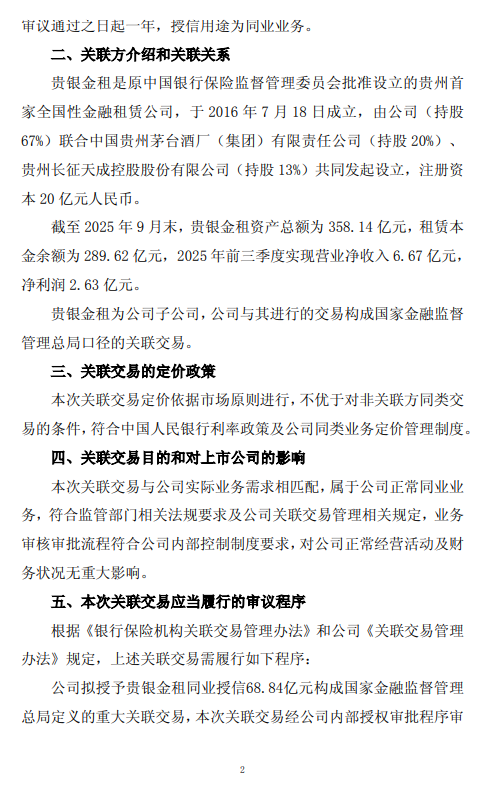 审议通过之日起一年，授信用途为同业业务。

二、关联方介绍和关联关系

贵银金租是原中国银行保险监督管理委员会批准设立的贵州首家全国性金融租赁公司，于 2016 年 7 月 18 日成立，由公司（持股 67%）联合中国贵州茅台酒厂（集团）有限责任公司（持股 20%）、贵州长征天成控股股份有限公司（持股 13%）共同发起设立，注册资本 20 亿元人民币。

截至 2025 年 9 月末，贵银金租资产总额为 358.14 亿元，租赁本金余额为 289.62 亿元，2025 年前三季度实现营业净收入 6.67 亿元，净利润 2.63 亿元。

贵银金租为公司子公司，公司与其进行的交易构成国家金融监督管理总局口径的关联交易。

三、关联交易的定价政策

本次关联交易定价依据市场原则进行，不优于对非关联方同类交易的条件，符合中国人民银行利率政策及公司同类业务定价管理制度。

四、关联交易目的和对上市公司的影响

本次关联交易与公司实际业务需求相匹配，属于公司正常同业业务，符合监管部门相关法规要求及公司关联交易管理相关规定，业务审核审批流程符合公司内部控制制度要求，对公司正常经营活动及财务状况无重大影响。

五、本次关联交易应当履行的审议程序

根据《银行保险机构关联交易管理办法》和公司《关联交易管理办法》规定，上述关联交易需履行如下程序：

公司拟授予贵银金租同业授信68.84亿元构成国家金融监督管理总局定义的重大关联交易，本次关联交易经公司内部授权审批程序审

2